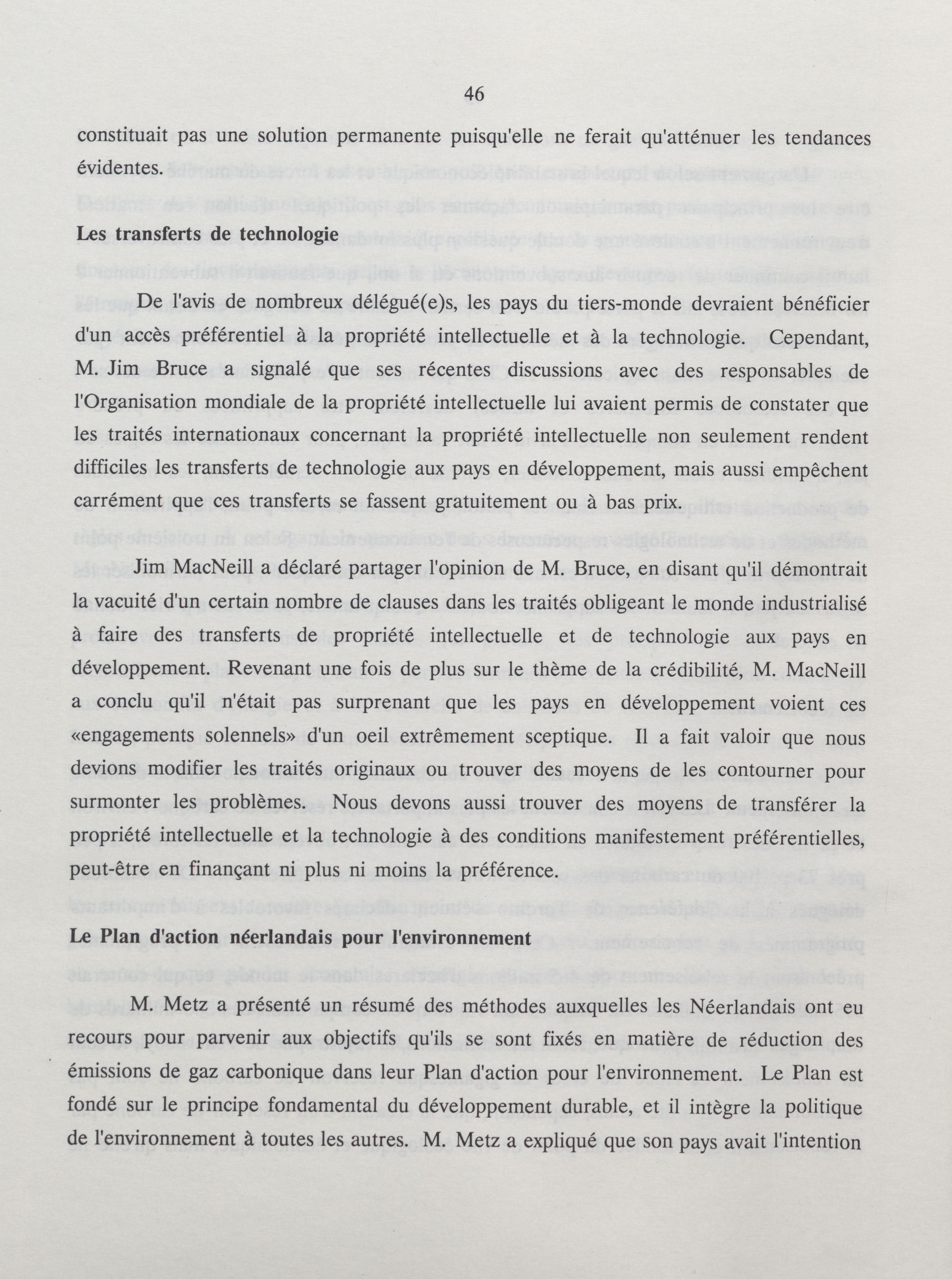 46

constituait pas une solution permanente puisqu'elle ne ferait qu'atténuer les tendances évidentes.

Les transferts de technologie

De l'avis de nombreux délégué(e)s, les pays du tiers-monde devraient bénéficier d'un accès préférentiel à la propriété intellectuelle et à la technologie. Cependant, M. Jim Bruce a signalé que ses récentes discussions avec des responsables de l'Organisation mondiale de la propriété intellectuelle lui avaient permis de constater que les traités internationaux concernant la propriété intellectuelle non seulement rendent difficiles les transferts de technologie aux pays en développement, mais aussi empêchent carrément que ces transferts se fassent gratuitement ou à bas prix.

Jim MacNeill a déclaré partager l'opinion de M. Bruce, en disant qu'il démontrait la vacuité d'un certain nombre de clauses dans les traités obligeant le monde industrialisé à faire des transferts de propriété intellectuelle et de technologie aux pays en développement. Revenant une fois de plus sur le thème de la crédibilité, M. MacNeill a conclu qu'il n'était pas surprenant que les pays en développement voient ces «engagements solennels» d'un oeil extrêmement sceptique. Il a fait valoir que nous devions modifier les traités originaux ou trouver des moyens de les contourner pour surmonter les problèmes. Nous devons aussi trouver des moyens de transférer la propriété intellectuelle et la technologie à des conditions manifestement préférentielles, peut-être en finançant ni plus ni moins la préférence.

Le Plan d'action néerlandais pour l'environnement

M. Metz a présenté un résumé des méthodes auxquelles les Néerlandais ont eu recours pour parvenir aux objectifs qu'ils se sont fixés en matière de réduction des émissions de gaz carbonique dans leur Plan d'action pour l'environnement. Le Plan est fondé sur le principe fondamental du développement durable, et il intègre la politique de l'environnement à toutes les autres. M. Metz a expliqué que son pays avait l'intention